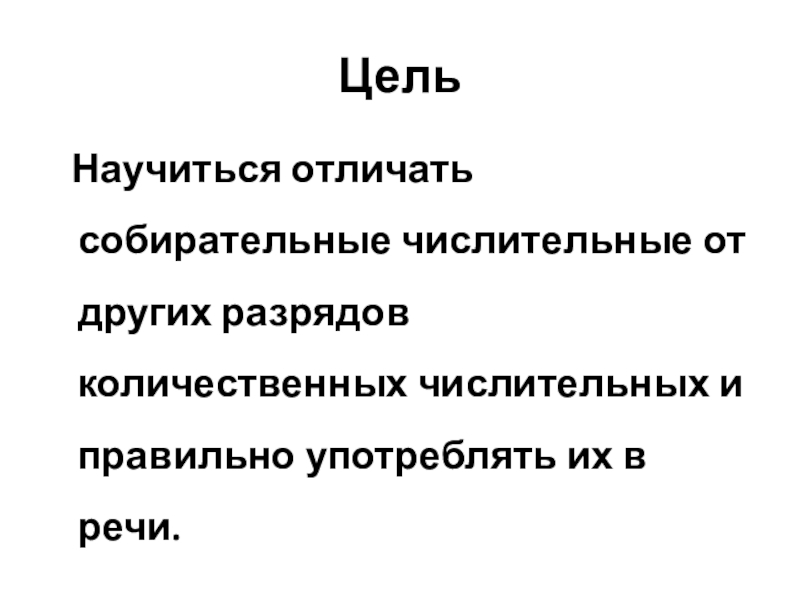 Цель

Научиться отличать собирательные числительные от других разрядов количественных числительных и правильно употреблять их в речи.